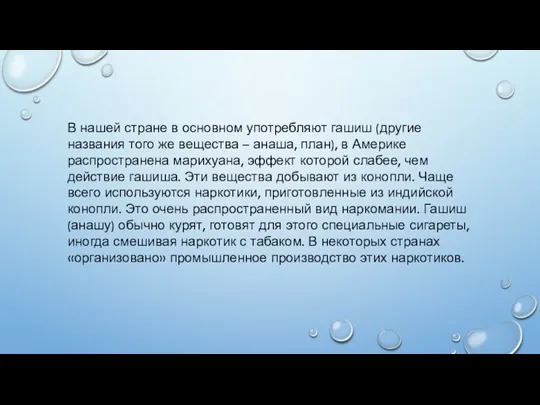 В нашей стране в основном употребляют гашиш (другие названия того же вещества – анаша, план), в Америке распространена марихуана, эффект которой слабее, чем действие гашиша. Эти вещества добывают из конопли. Чаще всего используются наркотики, приготовленные из индийской конопли. Это очень распространенный вид наркомании. Гашиш (анашу) обычно курят, готовят для этого специальные сигареты, иногда смешивая наркотик с табаком. В некоторых странах «организовано» промышленное производство этих наркотиков.